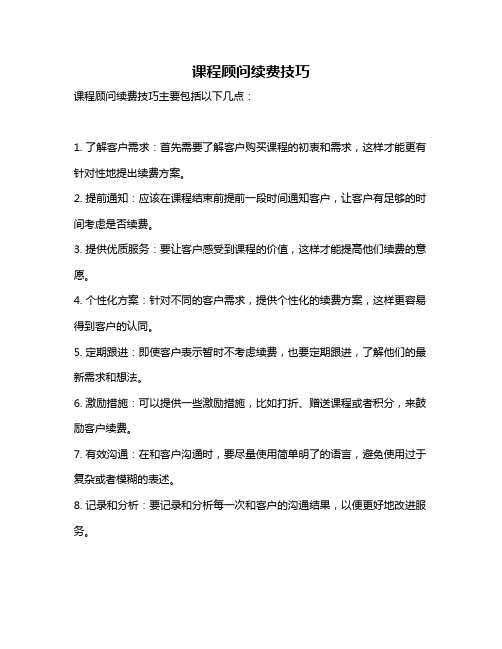 课程顾问续费技巧

课程顾问续费技巧主要包括以下几点：

1. 了解客户需求：首先需要了解客户购买课程的初衷和需求，这样才能更有针对性地提出续费方案。

2. 提前通知：应该在课程结束前提前一段时间通知客户，让客户有足够的时间考虑是否续费。

3. 提供优质服务：要让客户感受到课程的价值，这样才能提高他们续费的意愿。

4. 个性化方案：针对不同的客户需求，提供个性化的续费方案，这样更容易得到客户的认同。

5. 定期跟进：即使客户表示暂时不考虑续费，也要定期跟进，了解他们的最新需求和想法。

6. 激励措施：可以提供一些激励措施，比如打折、赠送课程或者积分，来鼓励客户续费。

7. 有效沟通：在和客户沟通时，要尽量使用简单明了的语言，避免使用过于复杂或者模糊的表述。

8. 记录和分析：要记录和分析每一次和客户的沟通结果，以便更好地改进服务。